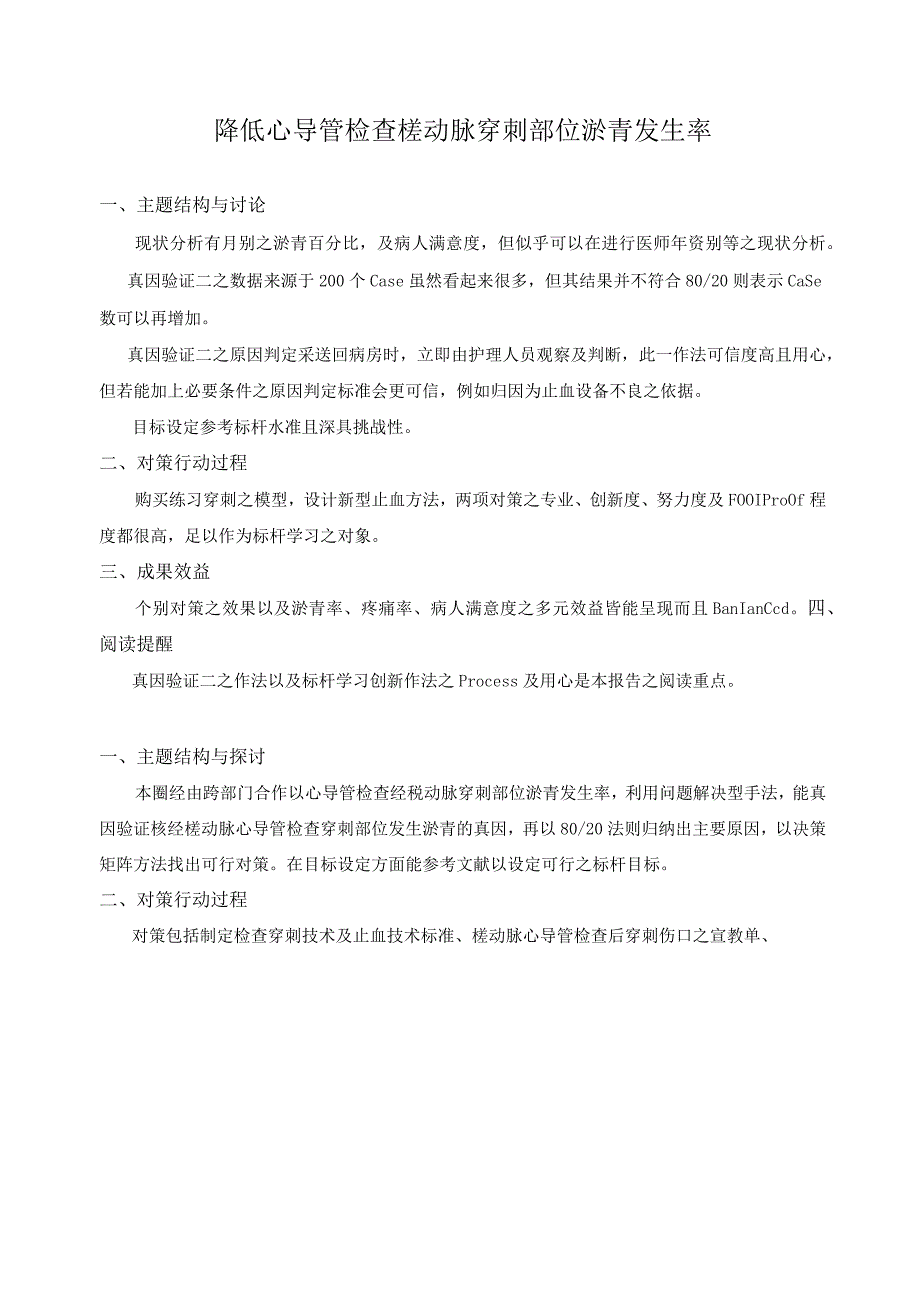 降低心导管检查槎动脉穿刺部位淤青发生率

一、主题结构与讨论

现状分析有月别之淤青百分比，及病人满意度，但似乎可以在进行医师年资别等之现状分析。

真因验证二之数据来源于200个Case虽然看起来很多，但其结果并不符合80/20则表示CaSe数可以再增加。

真因验证二之原因判定采送回病房时，立即由护理人员观察及判断，此一作法可信度高且用心，但若能加上必要条件之原因判定标准会更可信，例如归因为止血设备不良之依据。

目标设定参考标杆水准且深具挑战性。

二、对策行动过程

购买练习穿刺之模型，设计新型止血方法，两项对策之专业、创新度、努力度及FOOIProOf程度都很高，足以作为标杆学习之对象。

三、成果效益

个别对策之效果以及淤青率、疼痛率、病人满意度之多元效益皆能呈现而且BanIanCcd。四、阅读提醒

真因验证二之作法以及标杆学习创新作法之Process及用心是本报告之阅读重点。

一、主题结构与探讨

本圈经由跨部门合作以心导管检查经税动脉穿刺部位淤青发生率，利用问题解决型手法，能真因验证核经槎动脉心导管检查穿刺部位发生淤青的真因，再以80/20法则归纳出主要原因，以决策矩阵方法找出可行对策。在目标设定方面能参考文献以设定可行之标杆目标。

二、对策行动过程

对策包括制定检查穿刺技术及止血技术标准、槎动脉心导管检查后穿刺伤口之宣教单、